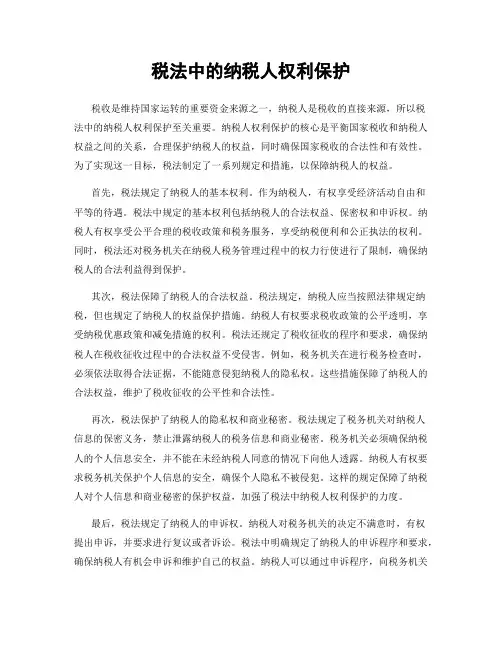 税法中的纳税人权利保护

税收是维持国家运转的重要资金来源之一，纳税人是税收的直接来源，所以税法中的纳税人权利保护至关重要。纳税人权利保护的核心是平衡国家税收和纳税人权益之间的关系，合理保护纳税人的权益，同时确保国家税收的合法性和有效性。为了实现这一目标，税法制定了一系列规定和措施，以保障纳税人的权益。

首先，税法规定了纳税人的基本权利。作为纳税人，有权享受经济活动自由和平等的待遇。税法中规定的基本权利包括纳税人的合法权益、保密权和申诉权。纳税人有权享受公平合理的税收政策和税务服务，享受纳税便利和公正执法的权利。同时，税法还对税务机关在纳税人税务管理过程中的权力行使进行了限制，确保纳税人的合法利益得到保护。

其次，税法保障了纳税人的合法权益。税法规定，纳税人应当按照法律规定纳税，但也规定了纳税人的权益保护措施。纳税人有权要求税收政策的公平透明，享受纳税优惠政策和减免措施的权利。税法还规定了税收征收的程序和要求，确保纳税人在税收征收过程中的合法权益不受侵害。例如，税务机关在进行税务检查时，必须依法取得合法证据，不能随意侵犯纳税人的隐私权。这些措施保障了纳税人的合法权益，维护了税收征收的公平性和合法性。

再次，税法保护了纳税人的隐私权和商业秘密。税法规定了税务机关对纳税人信息的保密义务，禁止泄露纳税人的税务信息和商业秘密。税务机关必须确保纳税人的个人信息安全，并不能在未经纳税人同意的情况下向他人透露。纳税人有权要求税务机关保护个人信息的安全，确保个人隐私不被侵犯。这样的规定保障了纳税人对个人信息和商业秘密的保护权益，加强了税法中纳税人权利保护的力度。

最后，税法规定了纳税人的申诉权。纳税人对税务机关的决定不满意时，有权提出申诉，并要求进行复议或者诉讼。税法中明确规定了纳税人的申诉程序和要求，确保纳税人有机会申诉和维护自己的权益。纳税人可以通过申诉程序，向税务机关